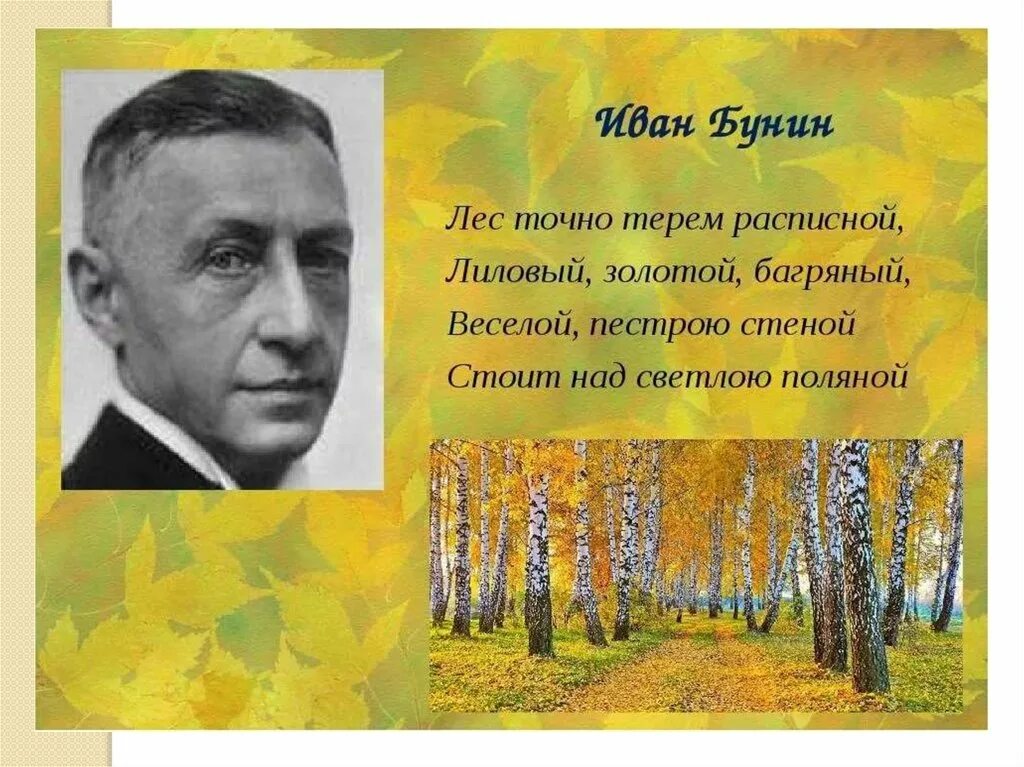 Иван Бунин

Лес точно терем расписной,
Лиловый, золотой, багряный,
Веселой, пестрою стеной
Стоит над светлою поляной